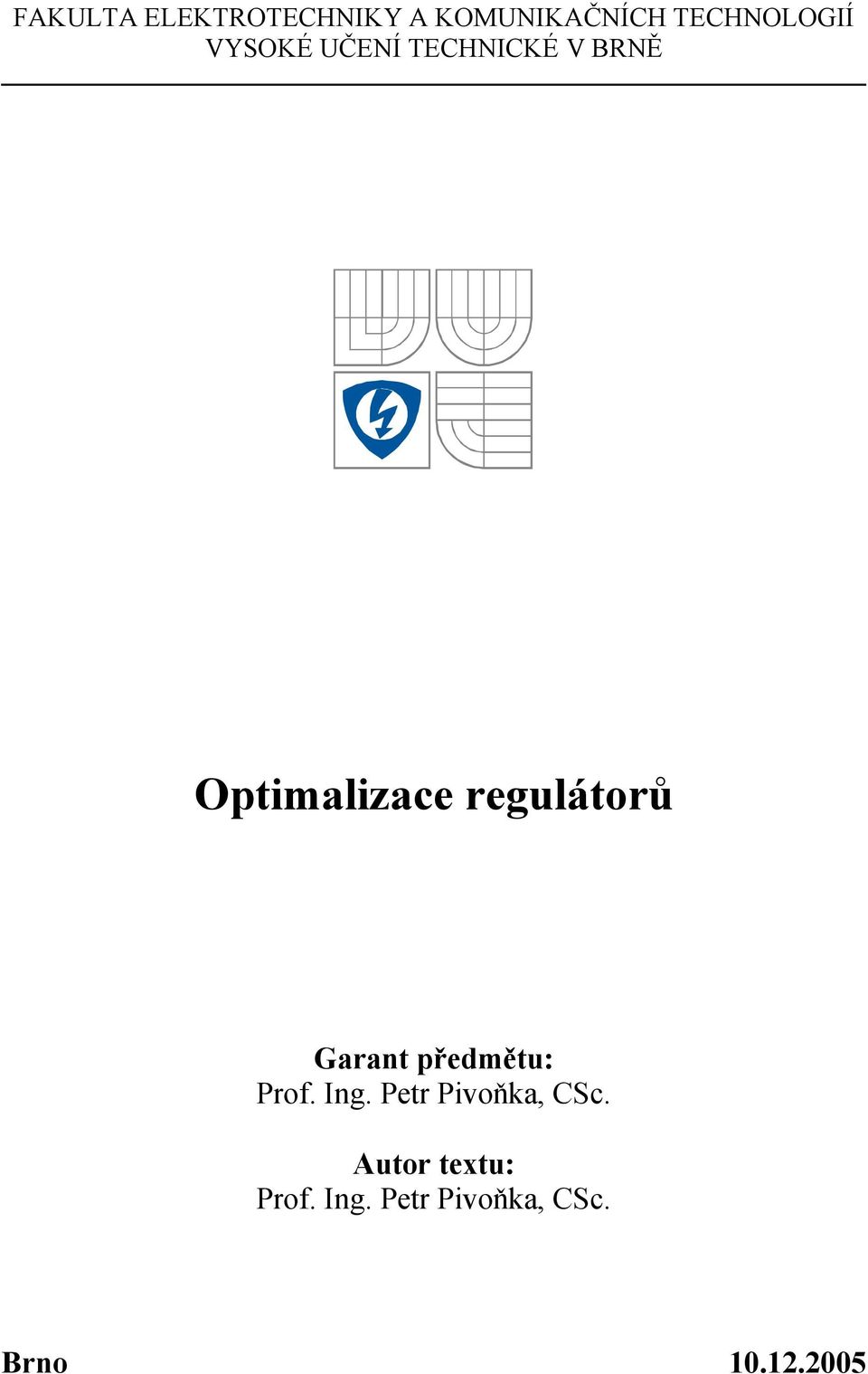 FAKULTA ELEKTROTECHNIKY A KOMUNIKAČNÍCH TECHNOLOGIÍ
VYSOKÉ UČENÍ TECHNICKÉ V BRNĚ

Optimalizace regulátorů

Garant předmětu:
Prof. Ing. Petr Pivoňka, CSc.

Autor textu:
Prof. Ing. Petr Pivoňka, CSc.

Brno

10.12.2005